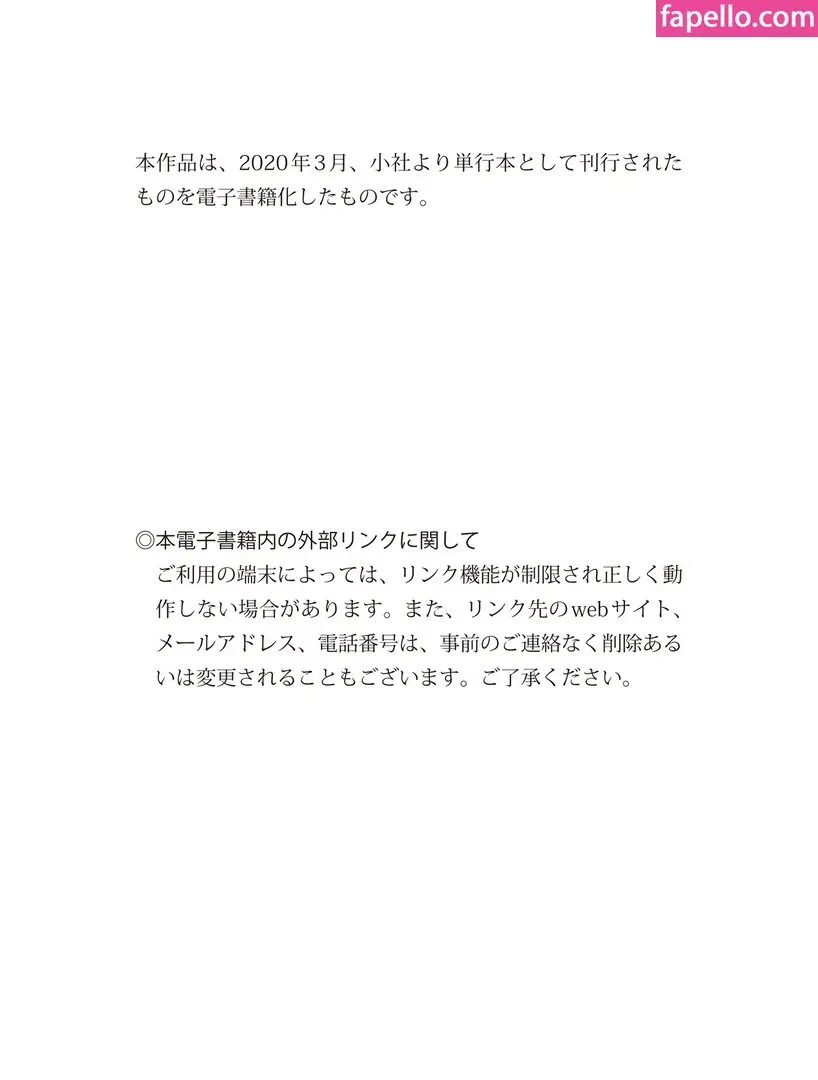 本作品は、2020年3月、小社より単行本として刊行されたものを電子書籍化したものです。

◎本電子書籍内の外部リンクに関して
ご利用の端末によっては、リンク機能が制限され正しく動作しない場合があります。また、リンク先のwebサイト、メールアドレス、電話番号は、事前のご連絡なく削除あるいは変更されることもございます。ご了承ください。

fapello.com